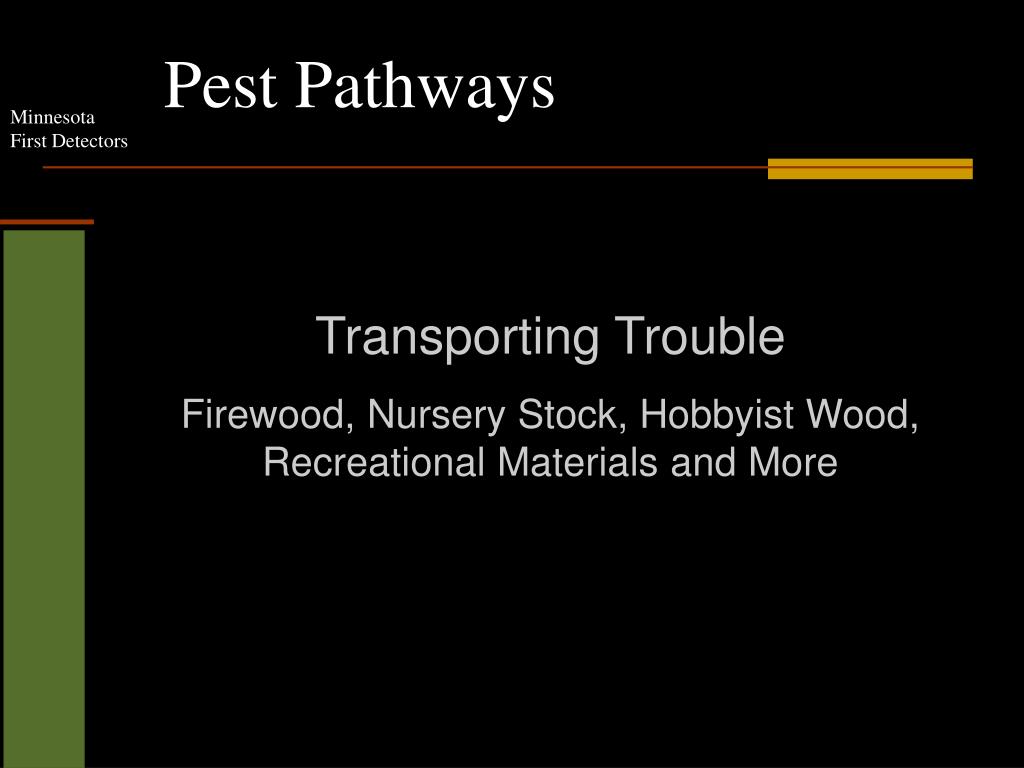 Pest Pathways

Minnesota
First Detectors

Transporting Trouble

Firewood, Nursery Stock, Hobbyist Wood, Recreational Materials and More